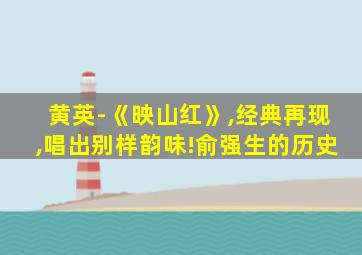 黄英-《映山红》,经典再现,唱出别样韵味!俞强生的历史